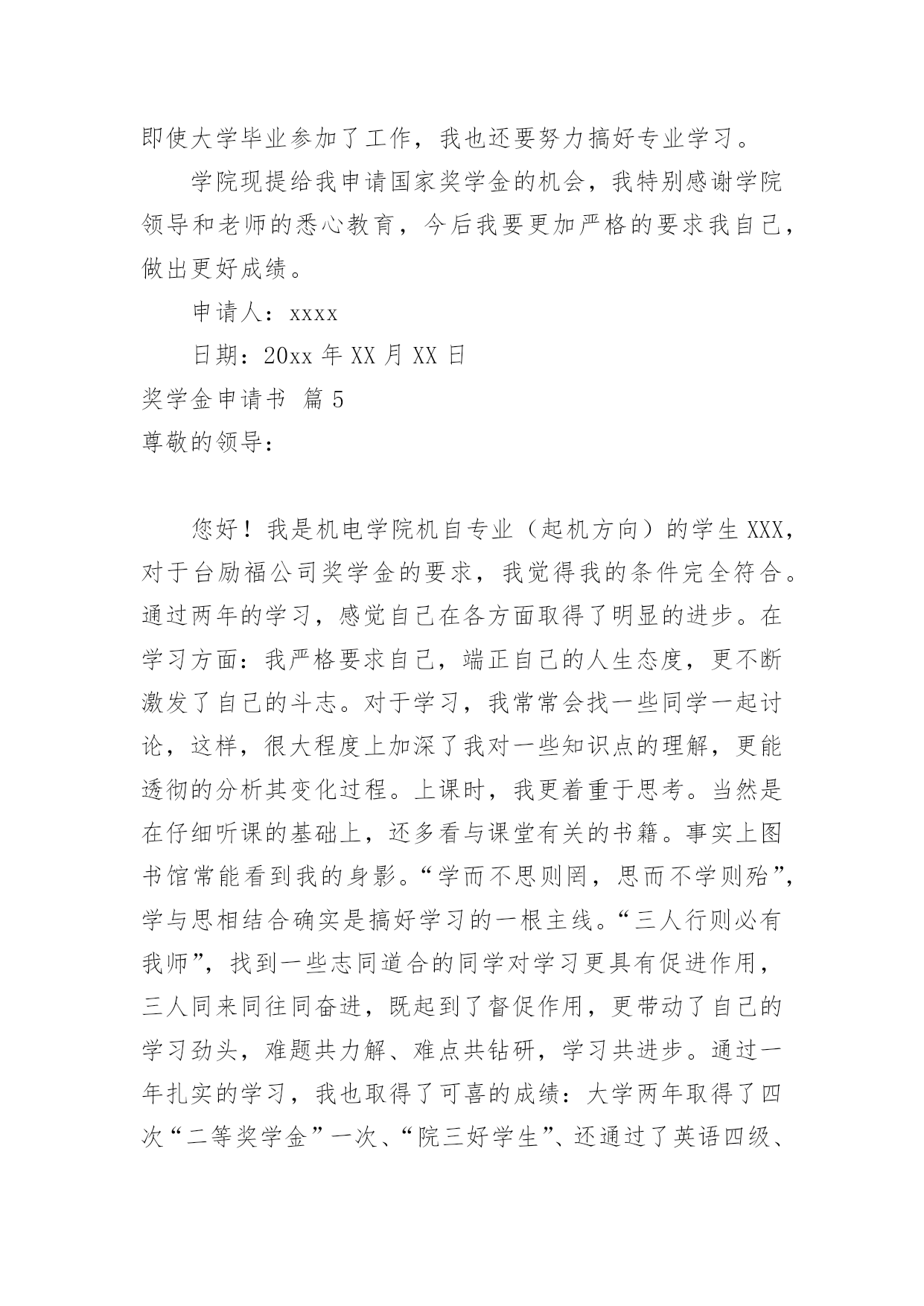 即使大学毕业参加了工作，我也还要努力搞好专业学习。

学院现提给我申请国家奖学金的机会，我特别感谢学院领导和老师的悉心教育，今后我要更加严格的要求我自己，做出更好成绩。

申请人：xxxx

日期：20xx 年 XX 月 XX 日

奖学金申请书 篇 5

尊敬的领导：

您好！我是机电学院机自专业（起机方向）的学生 XXX，对于台励福公司奖学金的要求，我觉得我的条件完全符合。通过两年的学习，感觉自己在各方面取得了明显的进步。在学习方面：我严格要求自己，端正自己的人生态度，更不断激发了自己的斗志。对于学习，我常常会找一些同学一起讨论，这样，很大程度上加深了我对一些知识点的理解，更能透彻的分析其变化过程。上课时，我更着重于思考。当然是在仔细听课的基础上，还多看与课堂有关的书籍。事实上图书馆常能看到我的身影。“学而不思则罔，思而不学则殆”，学与思相结合确实是搞好学习的一根主线。“三人行则必有我师”，找到一些志同道合的同学对学习更具有促进作用，三人同来同往同奋进，既起到了督促作用，更带动了自己的学习劲头，难题共力解、难点共钻研，学习共进步。通过一年扎实的学习，我也取得了可喜的成绩：大学两年取得了四次“二等奖学金”一次、“院三好学生”、还通过了英语四级、